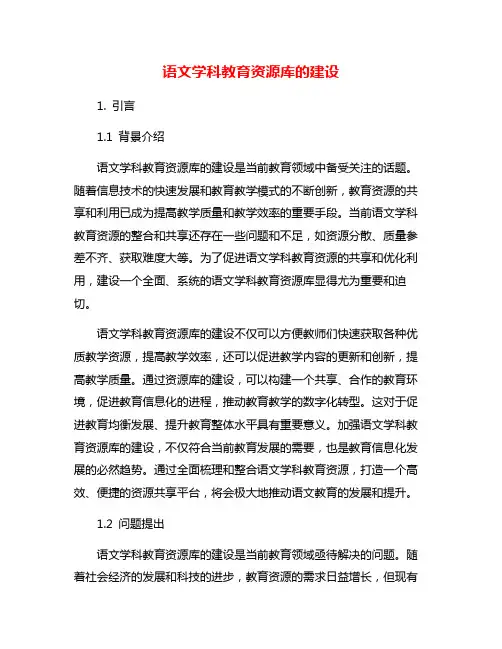 语文学科教育资源库的建设

1. 引言

1.1 背景介绍

语文学科教育资源库的建设是当前教育领域中备受关注的话题。随着信息技术的快速发展和教育教学模式的不断创新，教育资源的共享和利用已成为提高教学质量和教学效率的重要手段。当前语文学科教育资源的整合和共享还存在一些问题和不足，如资源分散、质量参差不齐、获取难度大等。为了促进语文学科教育资源的共享和优化利用，建设一个全面、系统的语文学科教育资源库显得尤为重要和迫切。

语文学科教育资源库的建设不仅可以方便教师们快速获取各种优质教学资源，提高教学效率，还可以促进教学内容的更新和创新，提高教学质量。通过资源库的建设，可以构建一个共享、合作的教育环境，促进教育信息化的进程，推动教育教学的数字化转型。这对于促进教育均衡发展、提升教育整体水平具有重要意义。加强语文学科教育资源库的建设，不仅符合当前教育发展的需要，也是教育信息化发展的必然趋势。通过全面梳理和整合语文学科教育资源，打造一个高效、便捷的资源共享平台，将会极大地推动语文教育的发展和提升。

1.2 问题提出

语文学科教育资源库的建设是当前教育领域亟待解决的问题。随着社会经济的发展和科技的进步，教育资源的需求日益增长，但现有